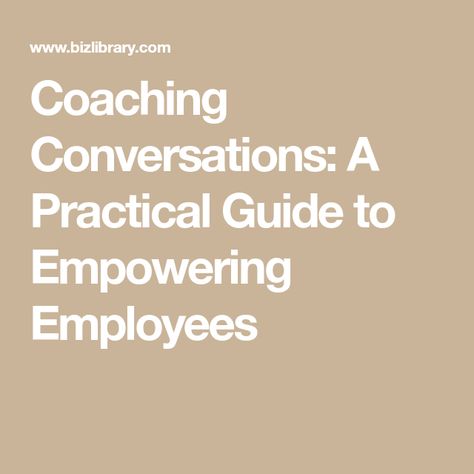 www.bizlibrary.com

Coaching Conversations: A Practical Guide to Empowering Employees